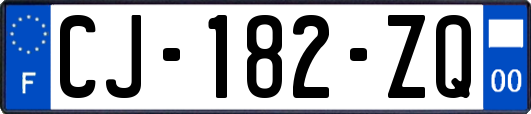 F

CJ-182-ZQ

00